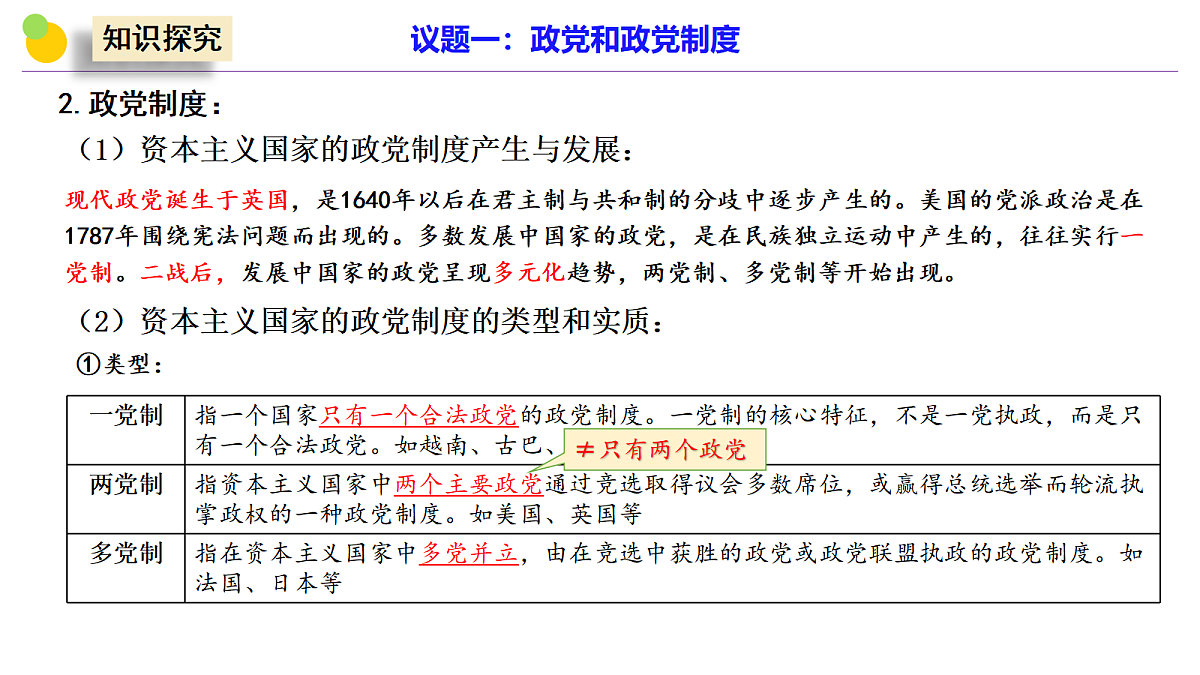 知识探究

议题一：政党和政党制度

2. 政党制度：

（1）资本主义国家的政党制度产生与发展：

现代政党诞生于英国，是1640年以后在君主制与共和制的分歧中逐步产生的。美国的党派政治是在1787年围绕宪法问题而出现的。多数发展中国家的政党，是在民族独立运动中产生的，往往实行一党制。二战后，发展中国家的政党呈现多元化趋势，两党制、多党制等开始出现。

（2）资本主义国家的政党制度的类型和实质：

①类型：

| 一党制 | 指一个国家只有一个合法政党的政党制度。一党制的核心特征，不是一党执政，而是只有一个合法政党。如越南、古巴、 |
|---|---|
| 两党制 | 指资本主义国家中两个主要政党通过竞选取得议会多数席位，或赢得总统选举而轮流执掌政权的一种政党制度。如美国、英国等 |
| 多党制 | 指在资本主义国家中多党并立，由在竞选中获胜的政党或政党联盟执政的政党制度。如法国、日本等 |

≠只有两个政党